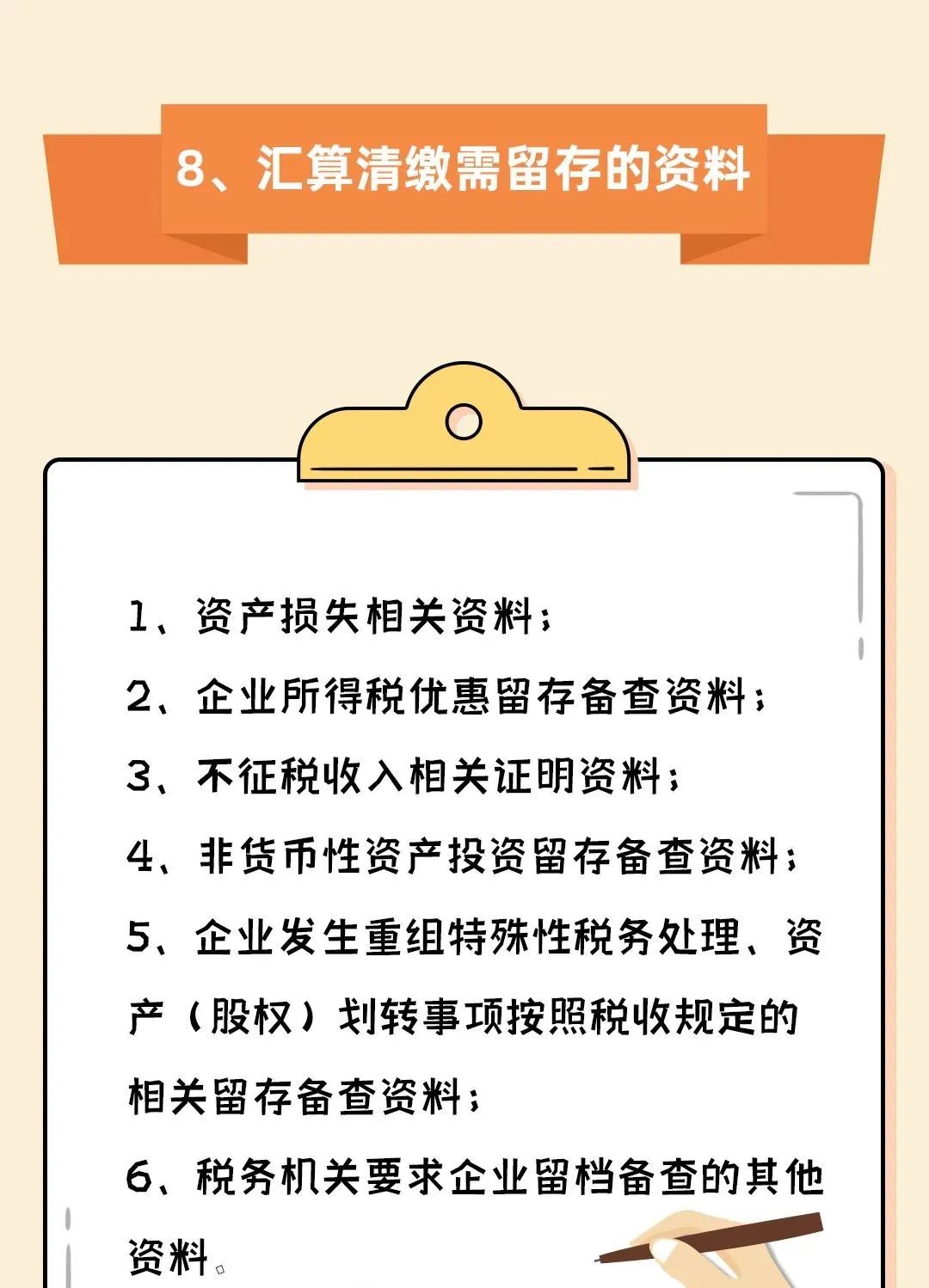 8、汇算清缴需留存的资料

1、资产损失相关资料；

2、企业所得税优惠留存备查资料；

3、不征税收入相关证明资料；

4、非货币性资产投资留存备查资料；

5、企业发生重组特殊性税务处理、资产（股权）划转事项按照税收规定的相关留存备查资料；

6、税务机关要求企业留档备查的其他资料。